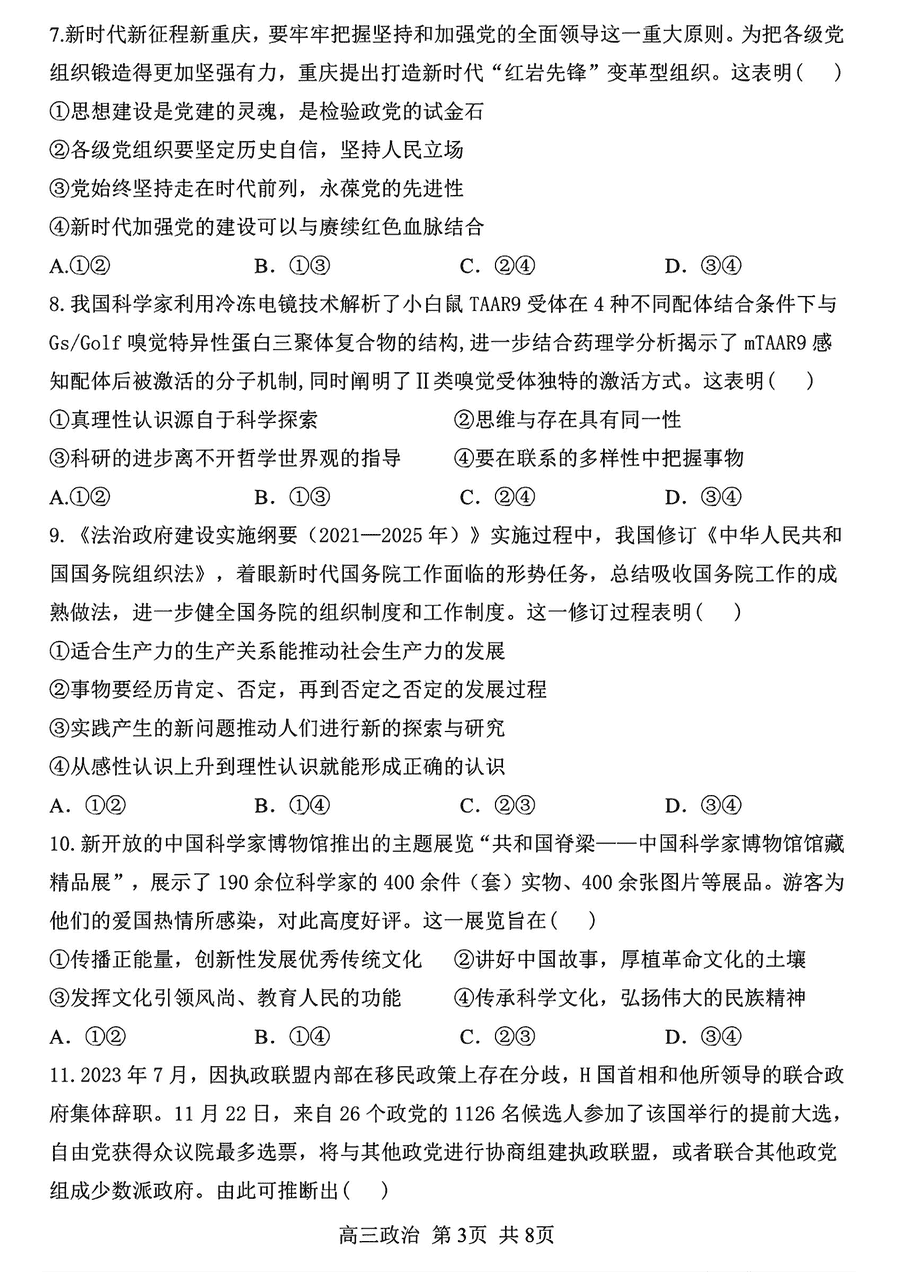 7.新时代新征程新重庆，要牢牢把握坚持和加强党的全面领导这一重大原则。为把各级党组织锻造得更加坚强有力，重庆提出打造新时代“红岩先锋”变革型组织。这表明(　　)

①思想建设是党建的灵魂，是检验政党的试金石

②各级党组织要坚定历史自信，坚持人民立场

③党始终坚持走在时代前列，永葆党的先进性

④新时代加强党的建设可以与赓续红色血脉结合

A.①②　　B. ①③　　C. ②④　　D. ③④

8.我国科学家利用冷冻电镜技术解析了小白鼠 TAAR9 受体在 4 种不同配体结合条件下与 Gs/Golf 嗅觉特异性蛋白三聚体复合物的结构,进一步结合药理学分析揭示了 mTAAR9 感知配体后被激活的分子机制,同时阐明了Ⅱ类嗅觉受体独特的激活方式。这表明(　　)

①真理性认识源自于科学探索　　②思维与存在具有同一性

③科研的进步离不开哲学世界观的指导　　④要在联系的多样性中把握事物

A.①②　　B. ①③　　C. ②④　　D. ③④

9.《法治政府建设实施纲要（2021—2025 年）》实施过程中，我国修订《中华人民共和国国务院组织法》，着眼新时代国务院工作面临的形势任务，总结吸收国务院工作的成熟做法，进一步健全国务院的组织制度和工作制度。这一修订过程表明(　　)

①适合生产力的生产关系能推动社会生产力的发展

②事物要经历肯定、否定，再到否定之否定的发展过程

③实践产生的新问题推动人们进行新的探索与研究

④从感性认识上升到理性认识就能形成正确的认识

A. ①②　　B. ①④　　C. ②③　　D. ③④

10.新开放的中国科学家博物馆推出的主题展览“共和国脊梁——中国科学家博物馆馆藏精品展”，展示了 190 余位科学家的 400 余件（套）实物、400 余张图片等展品。游客为他们的爱国热情所感染，对此高度好评。这一展览旨在(　　)

①传播正能量，创新性发展优秀传统文化　　②讲好中国故事，厚植革命文化的土壤

③发挥文化引领风尚、教育人民的功能　　④传承科学文化，弘扬伟大的民族精神

A. ①②　　B. ①④　　C. ②③　　D. ③④

11.2023 年 7 月，因执政联盟内部在移民政策上存在分歧，H 国首相和他所领导的联合政府集体辞职。11 月 22 日，来自 26 个政党的 1126 名候选人参加了该国举行的提前大选，自由党获得众议院最多选票，将与其他政党进行协商组建执政联盟，或者联合其他政党组成少数派政府。由此可推断出(　　)

高三政治 第 3页 共 8页